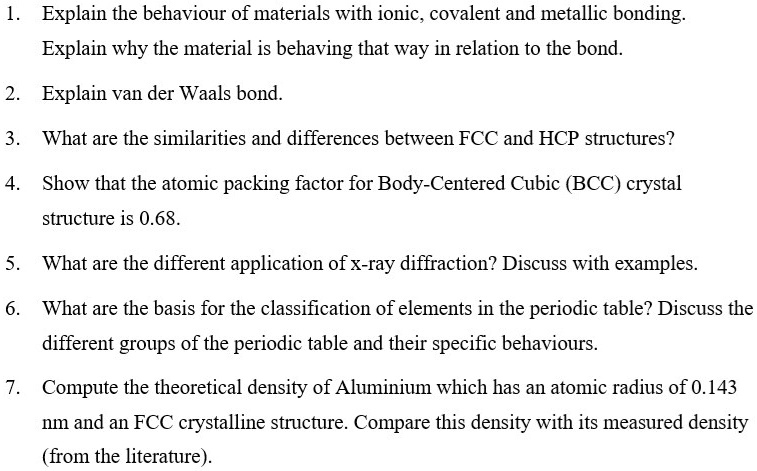 1. Explain the behaviour of materials with ionic, covalent and metallic bonding. Explain why the material is behaving that way in relation to the bond.

2. Explain van der Waals bond.

3. What are the similarities and differences between FCC and HCP structures?

4. Show that the atomic packing factor for Body-Centered Cubic (BCC) crystal structure is 0.68.

5. What are the different application of x-ray diffraction? Discuss with examples.

6. What are the basis for the classification of elements in the periodic table? Discuss the different groups of the periodic table and their specific behaviours.

7. Compute the theoretical density of Aluminium which has an atomic radius of 0.143 nm and an FCC crystalline structure. Compare this density with its measured density (from the literature).